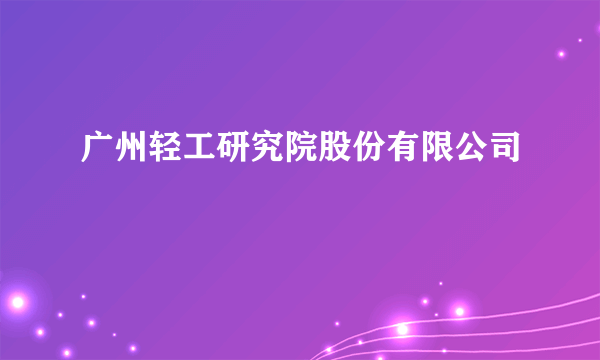 广州轻工研究院股份有限公司